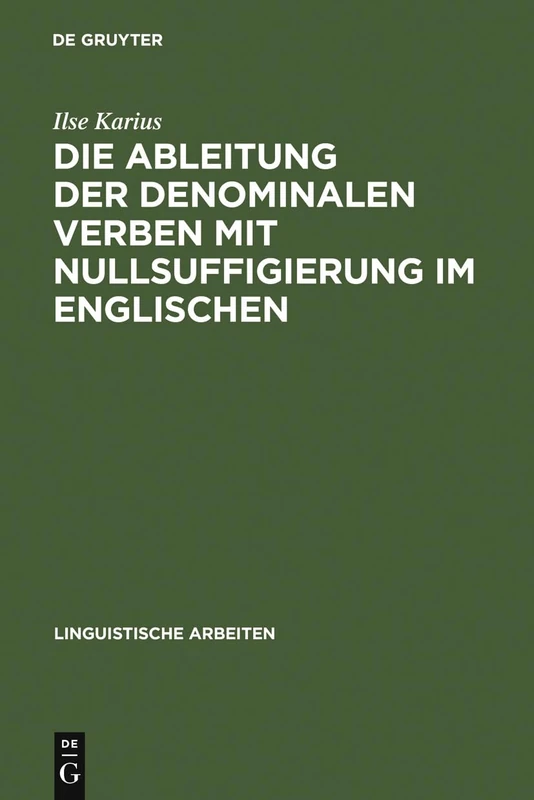 DE GRUYTER

Ilse Karius

DIE ABLEITUNG DER DENOMINALEN VERBEN MIT NULLSUFFIGIERUNG IM ENGLISCHEN

LINGUISTISCHE ARBEITEN

DE
G